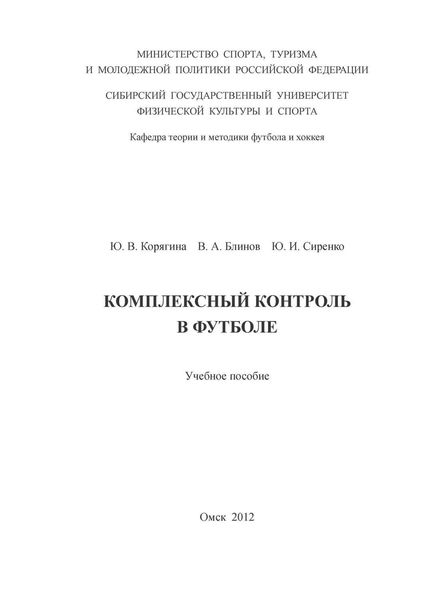 МИНИСТЕРСТВО СПОРТА, ТУРИЗМА
И МОЛОДЕЖНОЙ ПОЛИТИКИ РОССИЙСКОЙ ФЕДЕРАЦИИ

СИБИРСКИЙ ГОСУДАРСТВЕННЫЙ УНИВЕРСИТЕТ
ФИЗИЧЕСКОЙ КУЛЬТУРЫ И СПОРТА

Кафедра теории и методики футбола и хоккея

Ю. В. Корягина В. А. Блинов Ю. И. Сиренко

КОМПЛЕКСНЫЙ КОНТРОЛЬ
В ФУТБОЛЕ

Учебное пособие

Омск 2012